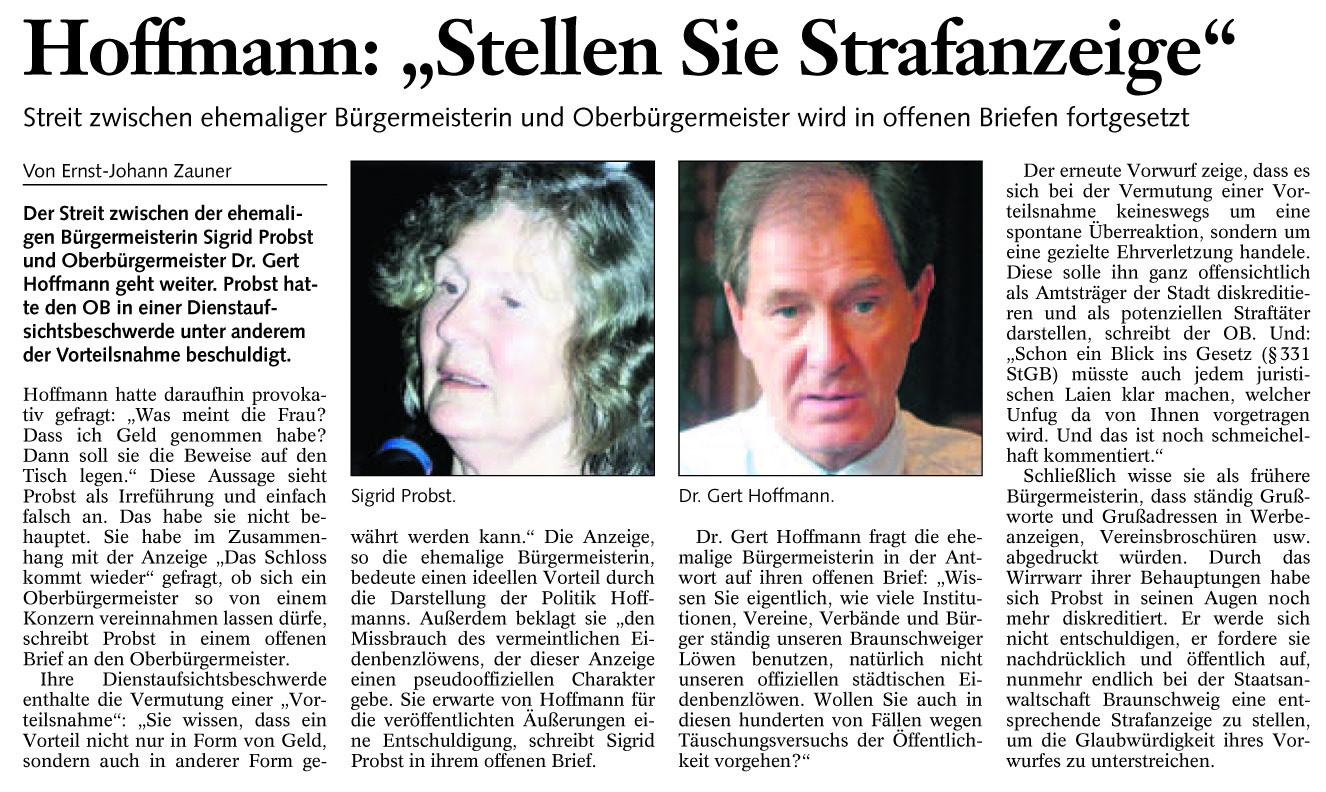 Hoffmann: „Stellen Sie Strafanzeige“

Streit zwischen ehemaliger Bürgermeisterin und Oberbürgermeister wird in offenen Briefen fortgesetzt

Von Ernst-Johann Zauner

Der Streit zwischen der ehemaligen Bürgermeisterin Sigrid Probst und Oberbürgermeister Dr. Gert Hoffmann geht weiter. Probst hatte den OB in einer Dienstaufsichtsbeschwerde unter anderem der Vorteilsnahme beschuldigt.

Hoffmann hatte daraufhin provokativ gefragt: „Was meint die Frau? Dass ich Geld genommen habe? Dann soll sie die Beweise auf den Tisch legen.“ Diese Aussage sieht Probst als Irreführung und einfach falsch an. Das habe sie nicht behauptet. Sie habe im Zusammenhang mit der Anzeige „Das Schloss kommt wieder“ gefragt, ob sich ein Oberbürgermeister so von einem Konzern vereinnahmen lassen dürfe, schreibt Probst in einem offenen Brief an den Oberbürgermeister.

Ihre Dienstaufsichtsbeschwerde enthalte die Vermutung einer „Vorteilsnahme“: „Sie wissen, dass ein Vorteil nicht nur in Form von Geld, sondern auch in anderer Form gewährt werden kann.“ Die Anzeige, so die ehemalige Bürgermeisterin, bedeute einen ideellen Vorteil durch die Darstellung der Politik Hoffmanns. Außerdem beklagt sie „den Missbrauch des vermeintlichen Eidenbenzlöwens, der dieser Anzeige einen pseudooffiziellen Charakter gebe. Sie erwarte von Hoffmann für die veröffentlichten Äußerungen eine Entschuldigung, schreibt Sigrid Probst in ihrem offenen Brief.

Sigrid Probst.

Dr. Gert Hoffmann.

Dr. Gert Hoffmann fragt die ehemalige Bürgermeisterin in der Antwort auf ihren offenen Brief: „Wissen Sie eigentlich, wie viele Institutionen, Vereine, Verbände und Bürger ständig unseren Braunschweiger Löwen benutzen, natürlich nicht unseren offiziellen städtischen Eidenbenzlöwen. Wollen Sie auch in diesen hunderten von Fällen wegen Täuschungsversuchs der Öffentlichkeit vorgehen?“

Der erneute Vorwurf zeige, dass es sich bei der Vermutung einer Vorteilsnahme keineswegs um eine spontane Überreaktion, sondern um eine gezielte Ehrverletzung handele. Diese solle ihn ganz offensichtlich als Amtsträger der Stadt diskreditieren und als potenziellen Straftäter darstellen, schreibt der OB. Und: „Schon ein Blick ins Gesetz (§ 331 StGB) müsste auch jedem juristischen Laien klar machen, welcher Unfug da von Ihnen vorgetragen wird. Und das ist noch schmeichelhaft kommentiert.“

Schließlich wisse sie als frühere Bürgermeisterin, dass ständig Grußworte und Grußadressen in Werbeanzeigen, Vereinsbroschüren usw. abgedruckt würden. Durch das Wirrwarr ihrer Behauptungen habe sich Probst in seinen Augen noch mehr diskreditiert. Er werde sich nicht entschuldigen, er fordere sie nachdrücklich und öffentlich auf, nunmehr endlich bei der Staatsanwaltschaft Braunschweig eine entsprechende Strafanzeige zu stellen, um die Glaubwürdigkeit ihres Vorwurfes zu unterstreichen.